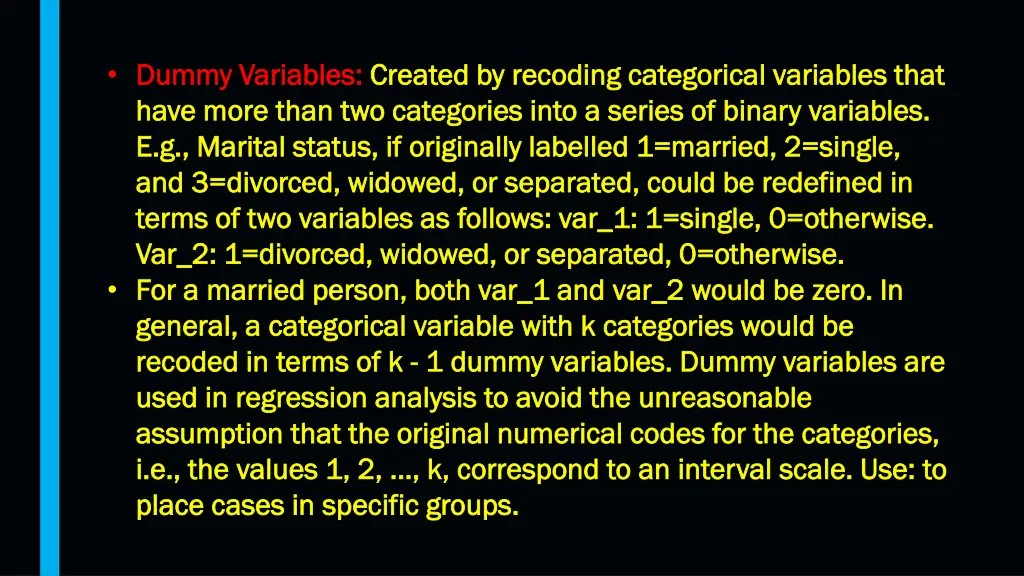 • Dummy Variables: Created by recoding categorical variables that have more than two categories into a series of binary variables. E.g., Marital status, if originally labelled 1=married, 2=single, and 3=divorced, widowed, or separated, could be redefined in terms of two variables as follows: var_1: 1=single, 0=otherwise. Var_2: 1=divorced, widowed, or separated, 0=otherwise.
• For a married person, both var_1 and var_2 would be zero. In general, a categorical variable with k categories would be recoded in terms of k - 1 dummy variables. Dummy variables are used in regression analysis to avoid the unreasonable assumption that the original numerical codes for the categories, i.e., the values 1, 2, ..., k, correspond to an interval scale. Use: to place cases in specific groups.